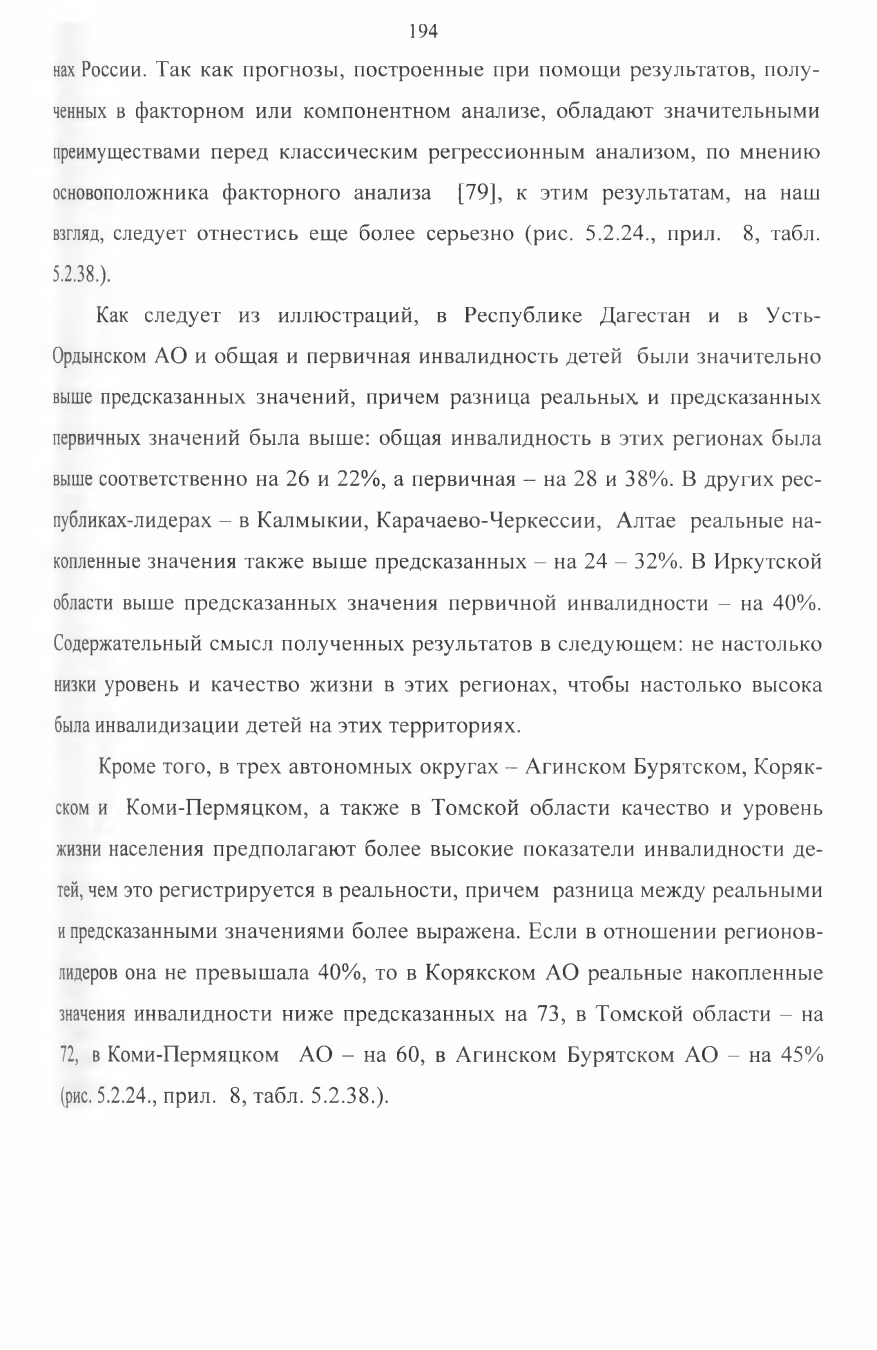 194

нах России. Так как прогнозы, построенные при помощи результатов, полученных в факторном или компонентном анализе, обладают значительными преимуществами перед классическим регрессионным анализом, по мнению основоположника факторного анализа [79], к этим результатам, на наш взгляд, следует отнестись еще более серьезно (рис. 5.2.24., прил. 8, табл. 5.2.38.).

Как следует из иллюстраций, в Республике Дагестан и в Усть-Ордынском АО и общая и первичная инвалидность детей были значительно выше предсказанных значений, причем разница реальных и предсказанных первичных значений была выше: общая инвалидность в этих регионах была выше соответственно на 26 и 22%, а первичная – на 28 и 38%. В других республиках-лидерах – в Калмыкии, Карачаево-Черкессии, Алтае реальные накопленные значения также выше предсказанных – на 24 – 32%. В Иркутской области выше предсказанных значения первичной инвалидности – на 40%. Содержательный смысл полученных результатов в следующем: не настолько низки уровень и качество жизни в этих регионах, чтобы настолько высока была инвалидизации детей на этих территориях.

Кроме того, в трех автономных округах – Агинском Бурятском, Корякском и Коми-Пермяцком, а также в Томской области качество и уровень жизни населения предполагают более высокие показатели инвалидности детей, чем это регистрируется в реальности, причем разница между реальными и предсказанными значениями более выражена. Если в отношении регионов-лидеров она не превышала 40%, то в Корякском АО реальные накопленные значения инвалидности ниже предсказанных на 73, в Томской области – на 72, в Коми-Пермяцком АО – на 60, в Агинском Бурятском АО – на 45% (рис. 5.2.24., прил. 8, табл. 5.2.38.).